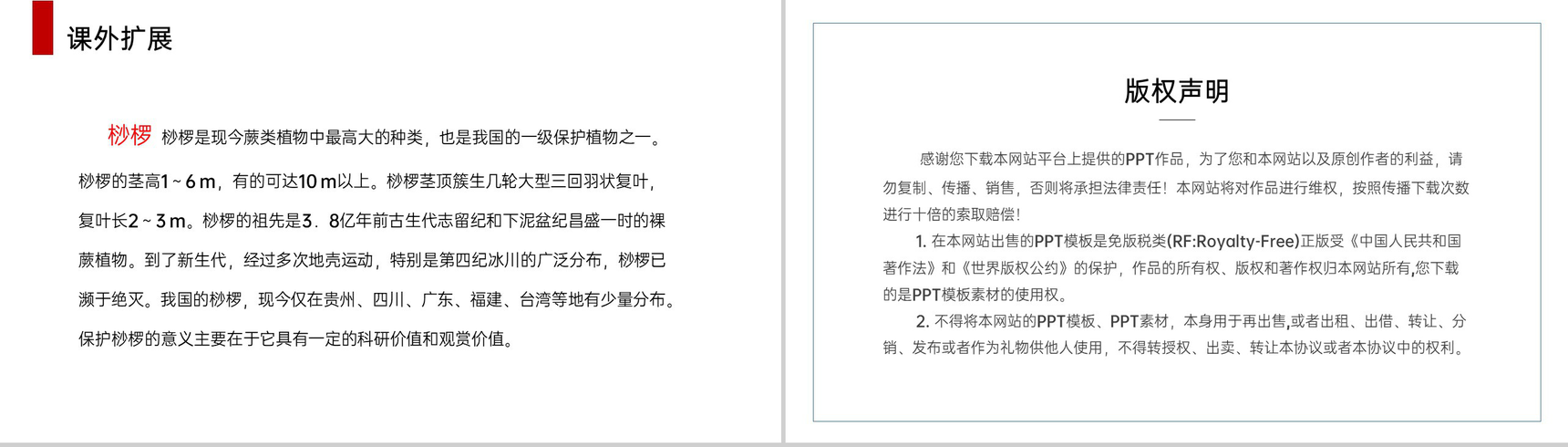 课外扩展

桫椤 桫椤是现今蕨类植物中最高大的种类，也是我国的一级保护植物之一。桫椤的茎高1～6 m，有的可达10 m以上。桫椤茎顶簇生几轮大型三回羽状复叶，复叶长2～3 m。桫椤的祖先是3．8亿年前古生代志留纪和下泥盆纪昌盛一时的裸蕨植物。到了新生代，经过多次地壳运动，特别是第四纪冰川的广泛分布，桫椤已濒于绝灭。我国的桫椤，现今仅在贵州、四川、广东、福建、台湾等地有少量分布。保护桫椤的意义主要在于它具有一定的科研价值和观赏价值。

版权声明

感谢您下载本网站平台上提供的PPT作品，为了您和本网站以及原创作者的利益，请勿复制、传播、销售，否则将承担法律责任！本网站将对作品进行维权，按照传播下载次数进行十倍的索取赔偿！

1. 在本网站出售的PPT模板是免版税类(RF:Royalty-Free)正版受《中国人民共和国著作法》和《世界版权公约》的保护，作品的所有权、版权和著作权归本网站所有,您下载的是PPT模板素材的使用权。

2. 不得将本网站的PPT模板、PPT素材，本身用于再出售,或者出租、出借、转让、分销、发布或者作为礼物供他人使用，不得转授权、出卖、转让本协议或者本协议中的权利。